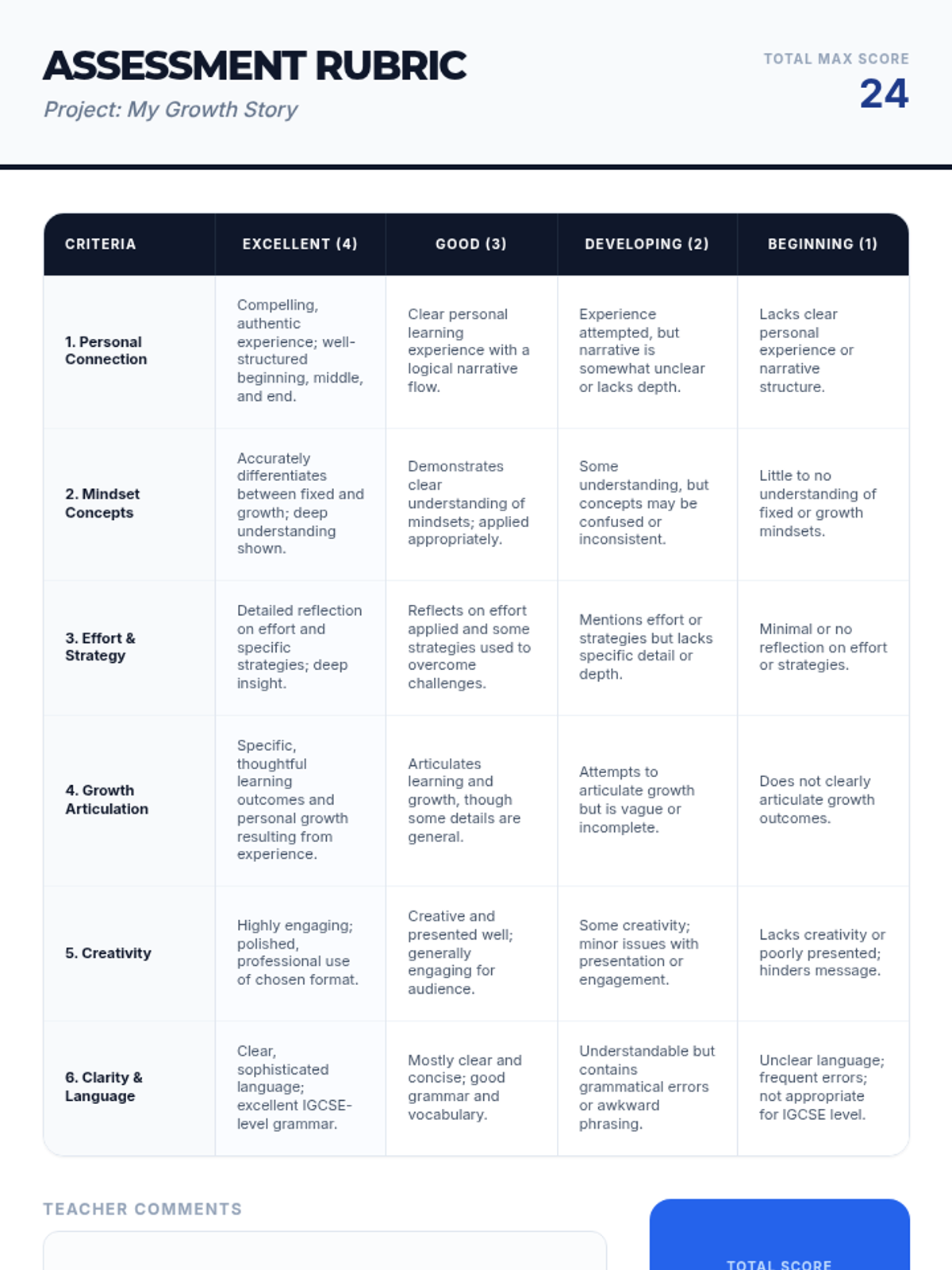 ASSESSMENT RUBRIC

Project: My Growth Story

TOTAL MAX SCORE
24

| CRITERIA | EXCELLENT (4) | GOOD (3) | DEVELOPING (2) | BEGINNING (1) |
|---|---|---|---|---|
| 1. Personal Connection | Compelling, authentic experience; well-structured beginning, middle, and end. | Clear personal learning experience with a logical narrative flow. | Experience attempted, but narrative is somewhat unclear or lacks depth. | Lacks clear personal experience or narrative structure. |
| 2. Mindset Concepts | Accurately differentiates between fixed and growth; deep understanding shown. | Demonstrates clear understanding of mindsets; applied appropriately. | Some understanding, but concepts may be confused or inconsistent. | Little to no understanding of fixed or growth mindsets. |
| 3. Effort & Strategy | Detailed reflection on effort and specific strategies; deep insight. | Reflects on effort applied and some strategies used to overcome challenges. | Mentions effort or strategies but lacks specific detail or depth. | Minimal or no reflection on effort or strategies. |
| 4. Growth Articulation | Specific, thoughtful learning outcomes and personal growth resulting from experience. | Articulates learning and growth, though some details are general. | Attempts to articulate growth but is vague or incomplete. | Does not clearly articulate growth outcomes. |
| 5. Creativity | Highly engaging; polished, professional use of chosen format. | Creative and presented well; generally engaging for audience. | Some creativity; minor issues with presentation or engagement. | Lacks creativity or poorly presented; hinders message. |
| 6. Clarity & Language | Clear, sophisticated language; excellent IGCSE-level grammar. | Mostly clear and concise; good grammar and vocabulary. | Understandable but contains grammatical errors or awkward phrasing. | Unclear language; frequent errors; not appropriate for IGCSE level. |

TEACHER COMMENTS

TOTAL SCORE